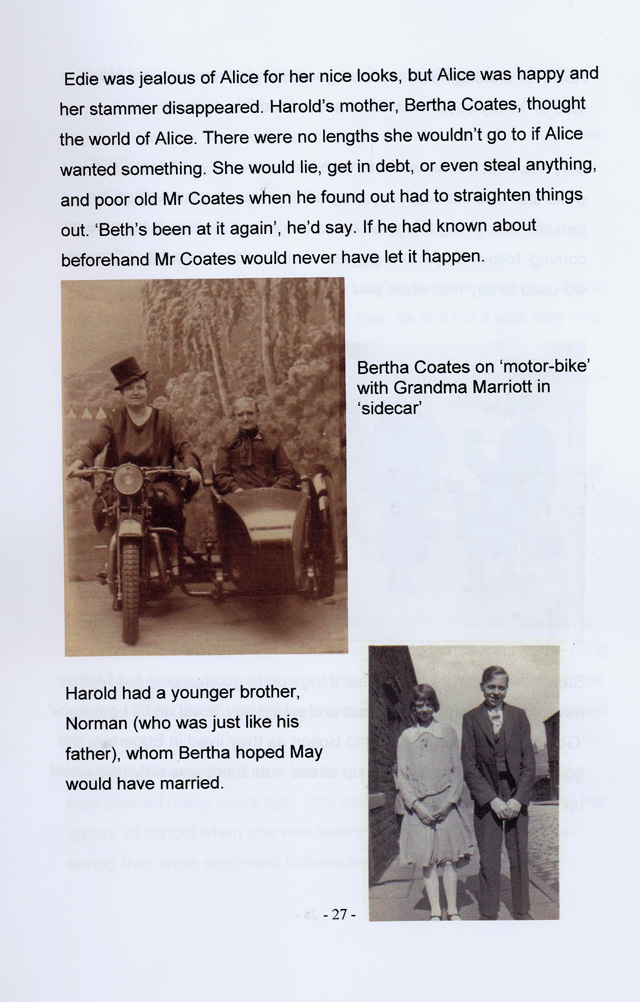 Edie was jealous of Alice for her nice looks, but Alice was happy and her stammer disappeared. Harold's mother, Bertha Coates, thought the world of Alice. There were no lengths she wouldn't go to if Alice wanted something. She would lie, get in debt, or even steal anything, and poor old Mr Coates when he found out had to straighten things out. 'Beth's been at it again', he'd say. If he had known about beforehand Mr Coates would never have let it happen.

Bertha Coates on 'motor-bike' with Grandma Marriott in 'sidecar'

Harold had a younger brother, Norman (who was just like his father), whom Bertha hoped May would have married.

- 27 -